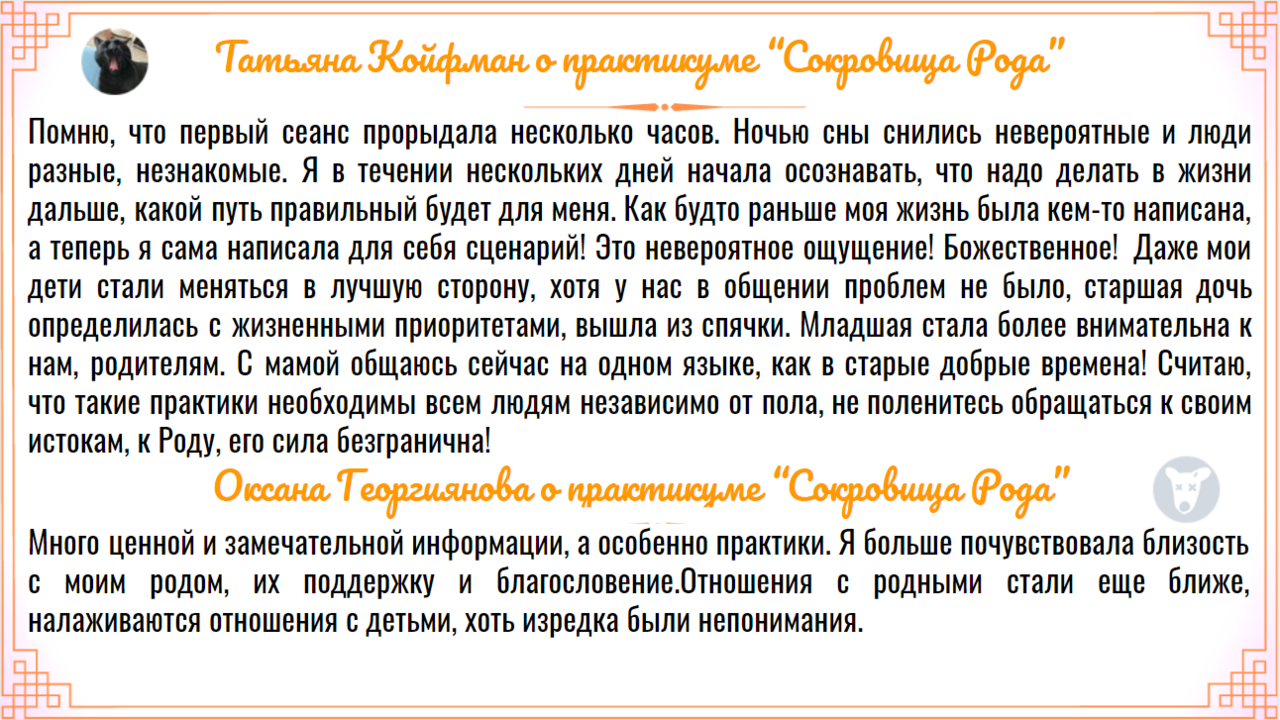 Татьяна Койфман о практикуме "Сокровища Рода"

Помню, что первый сеанс прорыдала несколько часов. Ночью сны снились невероятные и люди разные, незнакомые. Я в течении нескольких дней начала осознавать, что надо делать в жизни дальше, какой путь правильный будет для меня. Как будто раньше моя жизнь была кем-то написана, а теперь я сама написала для себя сценарий! Это невероятное ощущение! Божественное! Даже мои дети стали меняться в лучшую сторону, хотя у нас в общении проблем не было, старшая дочь определилась с жизненными приоритетами, вышла из спячки. Младшая стала более внимательна к нам, родителям. С мамой общаюсь сейчас на одном языке, как в старые добрые времена! Считаю, что такие практики необходимы всем людям независимо от пола, не поленитесь обращаться к своим истокам, к Роду, его сила безгранична!

Оксана Георгиянова о практикуме "Сокровища Рода"

Много ценной и замечательной информации, а особенно практики. Я больше почувствовала близость с моим родом, их поддержку и благословение.Отношения с родными стали еще ближе, налаживаются отношения с детьми, хоть изредка были непонимания.